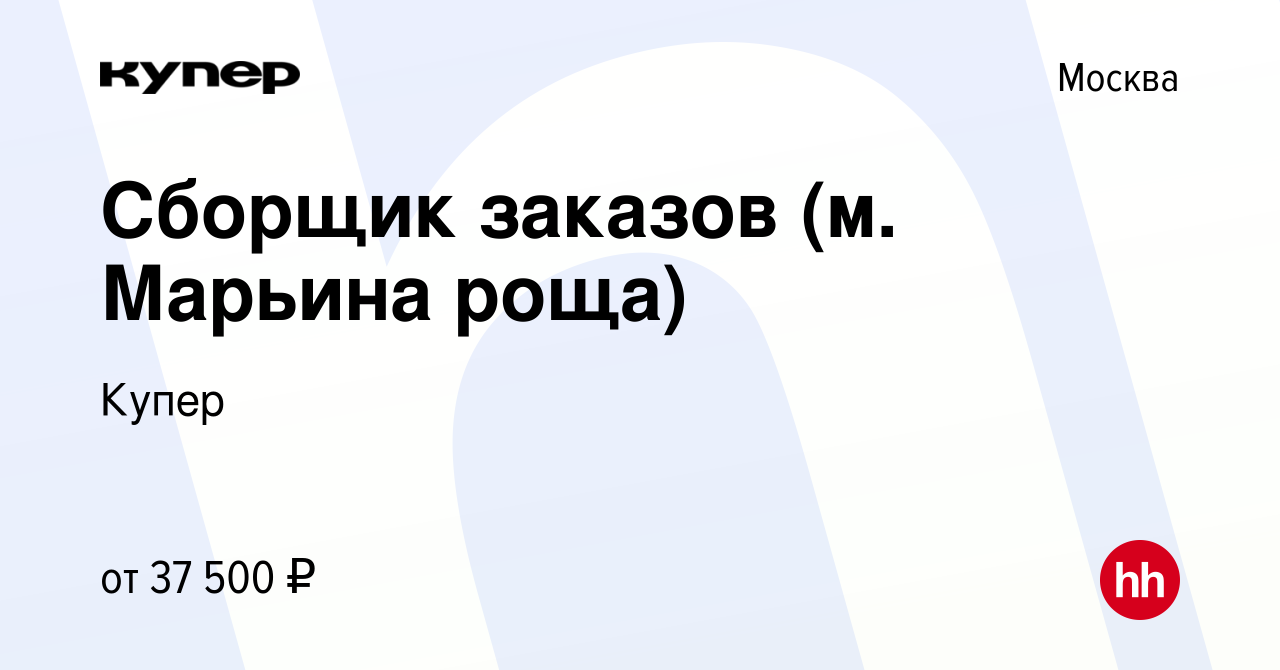 купер

Москва

Сборщик заказов (м. Марьина роща)

Купер

от 37 500 ₽

hh